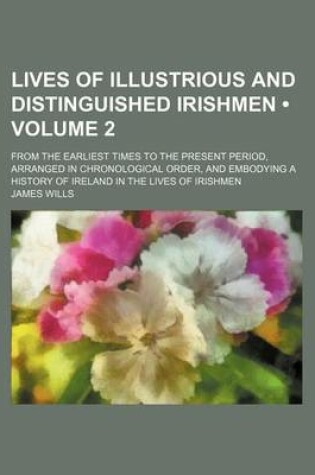 LIVES OF ILLUSTRIOUS AND DISTINGUISHED IRISHMEN • VOLUME 2

FROM THE EARLIEST TIMES TO THE PRESENT PERIOD, ARRANGED IN CHRONOLOGICAL ORDER, AND EMBODYING A HISTORY OF IRELAND IN THE LIVES OF IRISHMEN

JAMES WILLS